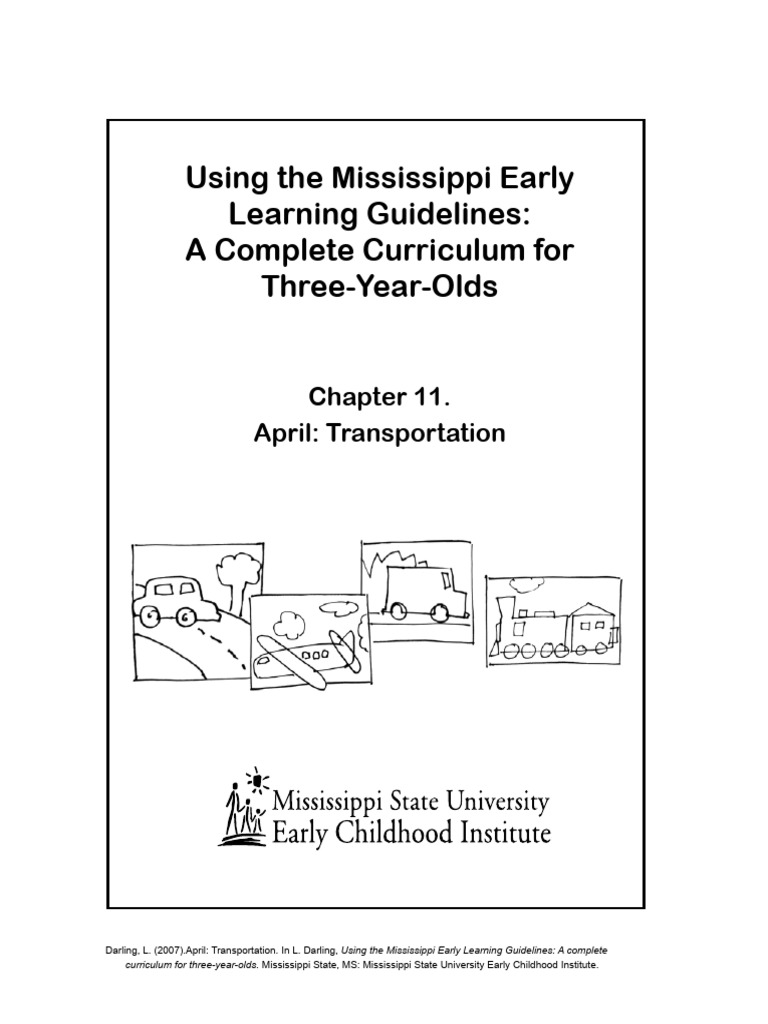 Using the Mississippi Early Learning Guidelines: A Complete Curriculum for Three-Year-Olds

Chapter 11.
April: Transportation

Mississippi State University
Early Childhood Institute

Darling, L. (2007).April: Transportation. In L. Darling, Using the Mississippi Early Learning Guidelines: A complete curriculum for three-year-olds. Mississippi State, MS: Mississippi State University Early Childhood Institute.